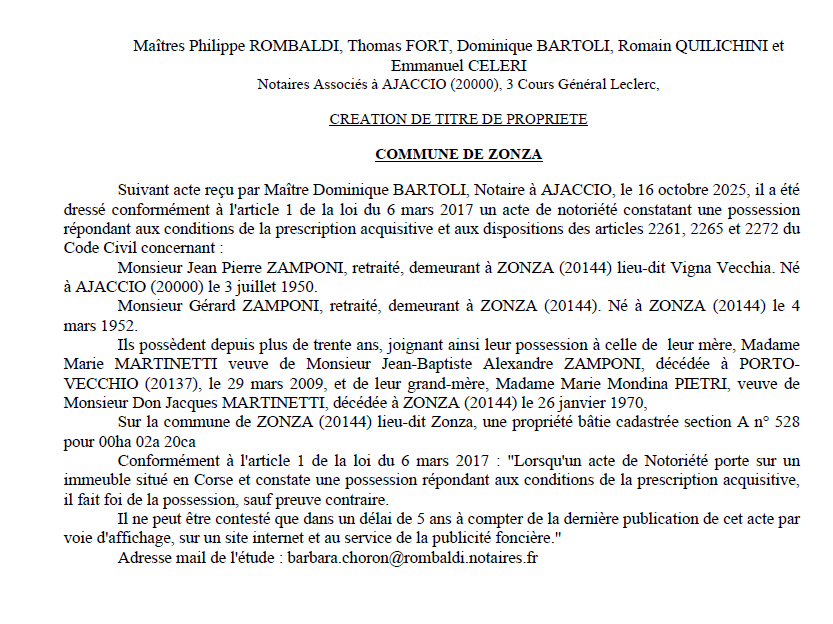 Maîtres Philippe ROMBALDI, Thomas FORT, Dominique BARTOLI, Romain QUILICHINI et Emmanuel CELERI
Notaires Associés à AJACCIO (20000), 3 Cours Général Leclerc,

CREATION DE TITRE DE PROPRIETE

COMMUNE DE ZONZA

Suivant acte reçu par Maître Dominique BARTOLI, Notaire à AJACCIO, le 16 octobre 2025, il a été dressé conformément à l'article 1 de la loi du 6 mars 2017 un acte de notoriété constatant une possession répondant aux conditions de la prescription acquisitive et aux dispositions des articles 2261, 2265 et 2272 du Code Civil concernant :

Monsieur Jean Pierre ZAMPONI, retraité, demeurant à ZONZA (20144) lieu-dit Vigna Vecchia. Né à AJACCIO (20000) le 3 juillet 1950.

Monsieur Gérard ZAMPONI, retraité, demeurant à ZONZA (20144). Né à ZONZA (20144) le 4 mars 1952.

Ils possèdent depuis plus de trente ans, joignant ainsi leur possession à celle de leur mère, Madame Marie MARTINETTI veuve de Monsieur Jean-Baptiste Alexandre ZAMPONI, décédée à PORTO-VECCHIO (20137), le 29 mars 2009, et de leur grand-mère, Madame Marie Mondina PIETRI, veuve de Monsieur Don Jacques MARTINETTI, décédée à ZONZA (20144) le 26 janvier 1970,

Sur la commune de ZONZA (20144) lieu-dit Zonza, une propriété bâtie cadastrée section A n° 528 pour 00ha 02a 20ca

Conformément à l'article 1 de la loi du 6 mars 2017 : "Lorsqu'un acte de Notoriété porte sur un immeuble situé en Corse et constate une possession répondant aux conditions de la prescription acquisitive, il fait foi de la possession, sauf preuve contraire.

Il ne peut être contesté que dans un délai de 5 ans à compter de la dernière publication de cet acte par voie d'affichage, sur un site internet et au service de la publicité foncière."

Adresse mail de l'étude : barbara.choron@rombaldi.notaires.fr